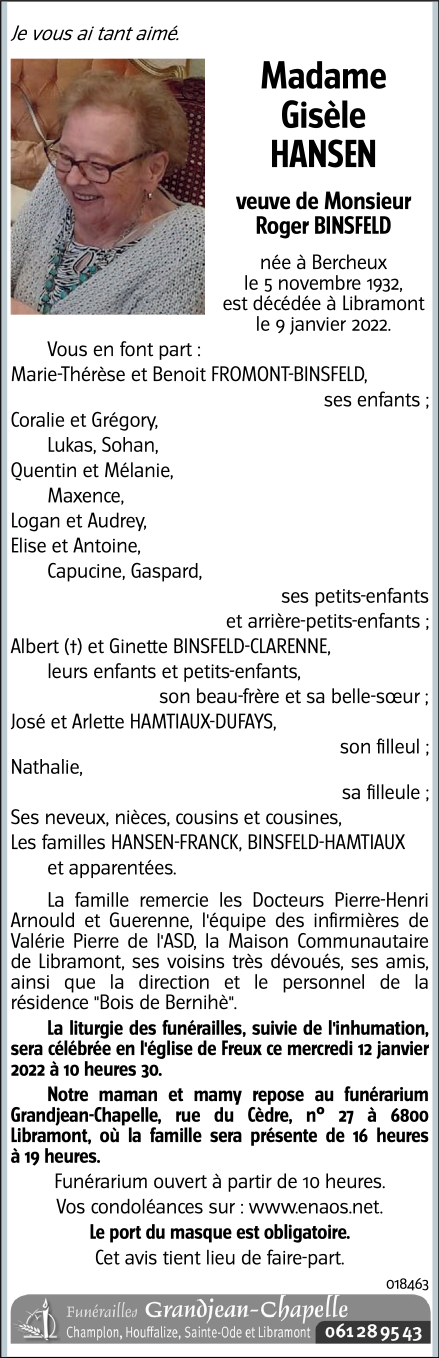 Je vous ai tant aimé.

Madame Gisèle HANSEN

veuve de Monsieur Roger BINSFELD

née à Bercheux le 5 novembre 1932, est décédée à Libramont le 9 janvier 2022.

Vous en font part :
Marie-Thérèse et Benoit FROMONT-BINSFELD,
ses enfants ;
Coralie et Grégory,
Lukas, Sohan,
Quentin et Mélanie,
Maxence,
Logan et Audrey,
Elise et Antoine,
Capucine, Gaspard,
ses petits-enfants
et arrière-petits-enfants ;
Albert (†) et Ginette BINSFELD-CLARENNE,
leurs enfants et petits-enfants,
son beau-frère et sa belle-sœur ;
José et Arlette HAMTIAUX-DUFAYS,
son filleul ;
Nathalie,
sa filleule ;
Ses neveux, nièces, cousins et cousines,
Les familles HANSEN-FRANCK, BINSFELD-HAMTIAUX
et apparentées.

La famille remercie les Docteurs Pierre-Henri Arnould et Guerenne, l'équipe des infirmières de Valérie Pierre de l'ASD, la Maison Communautaire de Libramont, ses voisins très dévoués, ses amis, ainsi que la direction et le personnel de la résidence "Bois de Bernihè".

La liturgie des funérailles, suivie de l'inhumation, sera célébrée en l'église de Freux ce mercredi 12 janvier 2022 à 10 heures 30.

Notre maman et mamy repose au funérarium Grandjean-Chapelle, rue du Cèdre, n° 27 à 6800 Libramont, où la famille sera présente de 16 heures à 19 heures.

Funérarium ouvert à partir de 10 heures.

Vos condoléances sur : www.enaos.net.

Le port du masque est obligatoire.

Cet avis tient lieu de faire-part.

018463

Funérailles Grandjean-Chapelle
Champlon, Houffalize, Sainte-Ode et Libramont 061 28 95 43